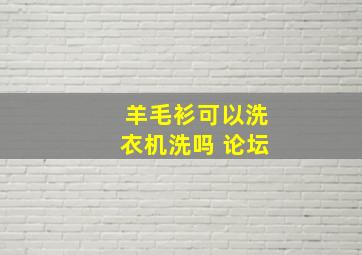 羊毛衫可以洗衣机洗吗 论坛